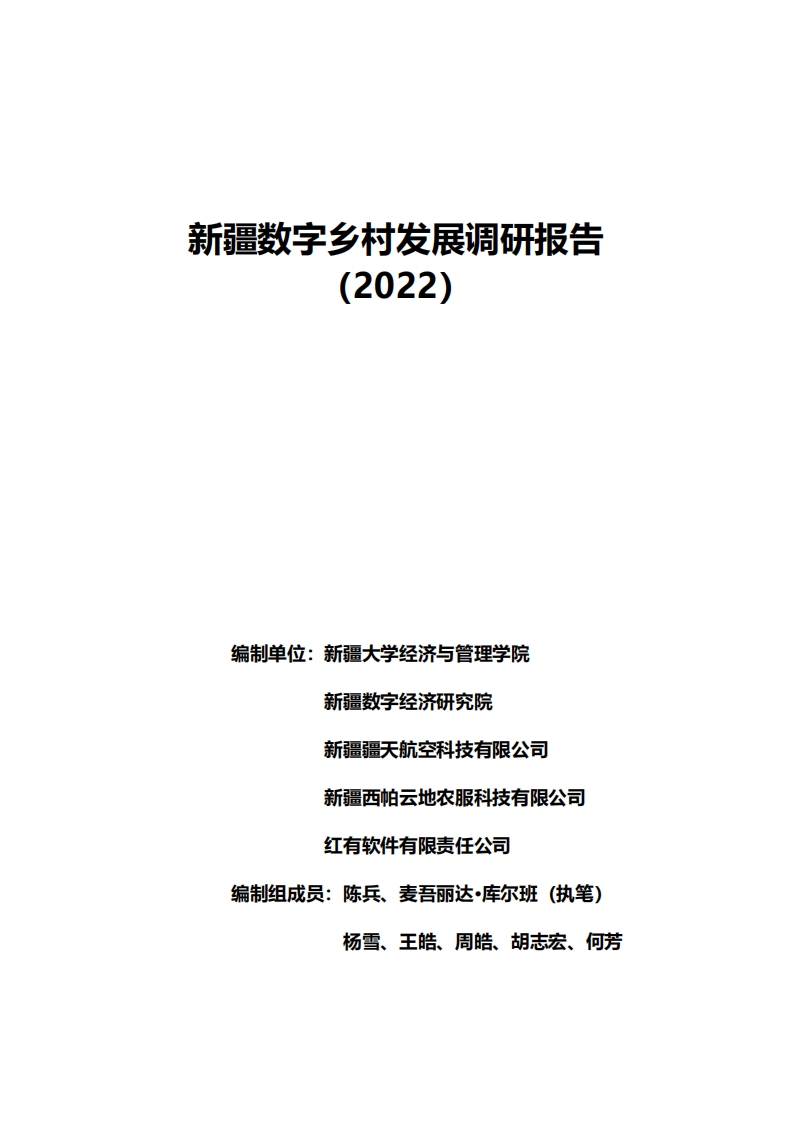 新疆数字乡村发展调研报告
(2022)

编制单位：新疆大学经济与管理学院

新疆数字经济研究院

新疆疆天航空科技有限公司

新疆西帕云地农服科技有限公司

红有软件有限责任公司

编制组成员：陈兵、麦吾丽达•库尔班（执笔）

杨雪、王皓、周皓、胡志宏、何芳